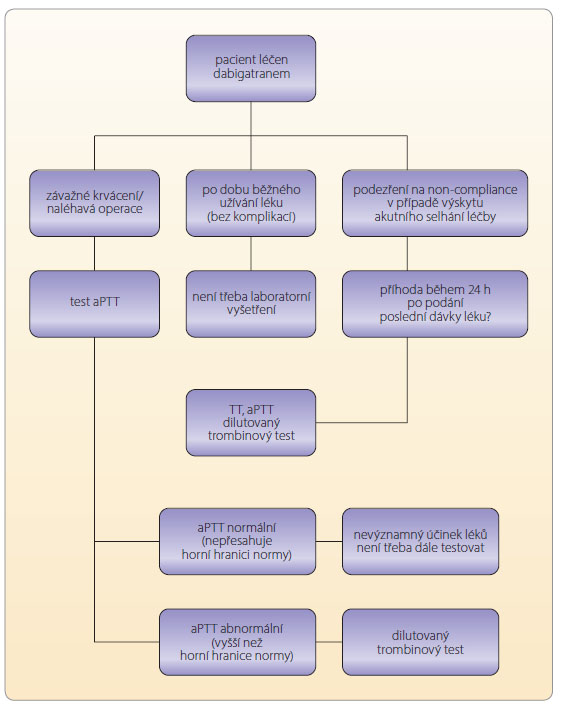 pacient léčen dabigatranem

závažné krvácení/ naléhavá operace

po dobu běžného užívání léku (bez komplikací)

podezření na non-compliance v případě výskytu akutního selhání léčby

test aPTT

není třeba laboratorní vyšetření

příhoda během 24 h po podání poslední dávky léku?

TT, aPTT dilutovaný trombinový test

aPTT normální (nepřesahuje horní hranici normy)

nevýznamný účinek léků není třeba dále testovat

aPTT abnormální (vyšší než horní hranice normy)

dilutovaný trombinový test